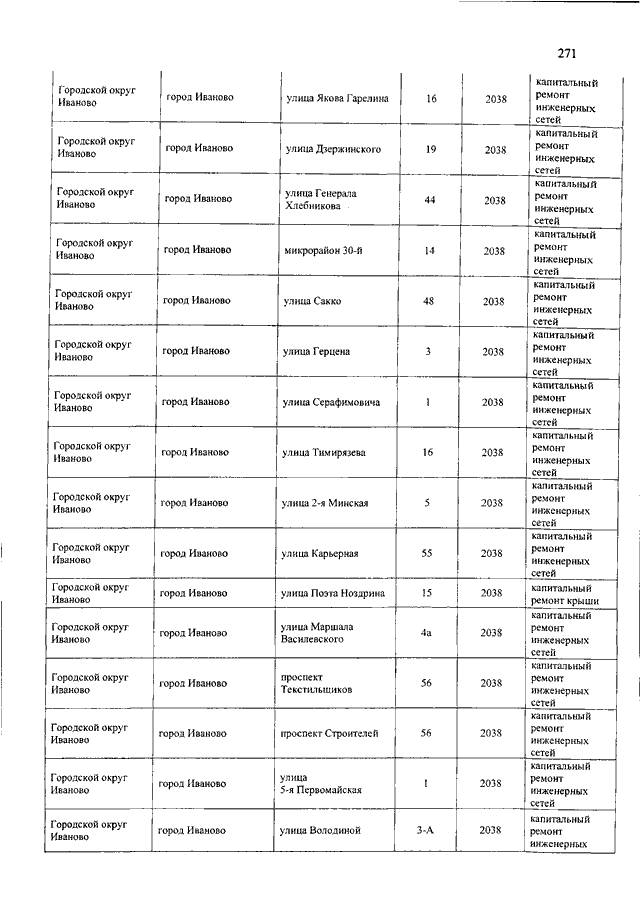 271

| | | | | | |
|---|---|---|---|---|---|
| Городской округ Иваново | город Иваново | улица Якова Гарелина | 16 | 2038 | капитальный ремонт инженерных сетей |
| Городской округ Иваново | город Иваново | улица Дзержинского | 19 | 2038 | капитальный ремонт инженерных сетей |
| Городской округ Иваново | город Иваново | улица Генерала Хлебникова | 44 | 2038 | капитальный ремонт инженерных сетей |
| Городской округ Иваново | город Иваново | микрорайон 30-й | 14 | 2038 | капитальный ремонт инженерных сетей |
| Городской округ Иваново | город Иваново | улица Сакко | 48 | 2038 | капитальный ремонт инженерных сетей |
| Городской округ Иваново | город Иваново | улица Герцена | 3 | 2038 | капитальный ремонт инженерных сетей |
| Городской округ Иваново | город Иваново | улица Серафимовича | 1 | 2038 | капитальный ремонт инженерных сетей |
| Городской округ Иваново | город Иваново | улица Тимирязева | 16 | 2038 | капитальный ремонт инженерных сетей |
| Городской округ Иваново | город Иваново | улица 2-я Минская | 5 | 2038 | капитальный ремонт инженерных сетей |
| Городской округ Иваново | город Иваново | улица Карьерная | 55 | 2038 | капитальный ремонт инженерных сетей |
| Городской округ Иваново | город Иваново | улица Поэта Ноздрина | 15 | 2038 | капитальный ремонт крыши |
| Городской округ Иваново | город Иваново | улица Маршала Василевского | 4а | 2038 | капитальный ремонт инженерных сетей |
| Городской округ Иваново | город Иваново | проспект Текстильщиков | 56 | 2038 | капитальный ремонт инженерных сетей |
| Городской округ Иваново | город Иваново | проспект Строителей | 56 | 2038 | капитальный ремонт инженерных сетей |
| Городской округ Иваново | город Иваново | улица 5-я Первомайская | 1 | 2038 | капитальный ремонт инженерных сетей |
| Городской округ Иваново | город Иваново | улица Володиной | 3-А | 2038 | капитальный ремонт инженерных |